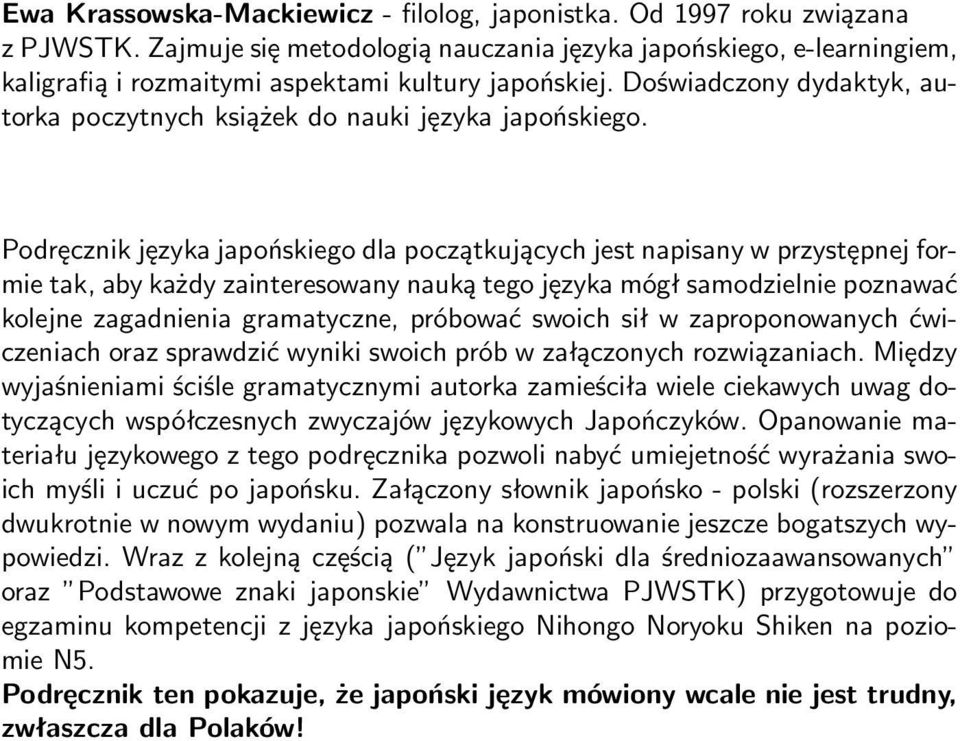 Ewa Krassowska-Mackiewicz - filolog, japonistka. Od 1997 roku związana z PJWSTK. Zajmuje się metodologią nauczania języka japońskiego, e-learningiem, kaligrafią i rozmaitymi aspektami kultury japońskiej. Doświadczony dydaktyk, autorka poczytnych książek do nauki języka japońskiego.

Podręcznik języka japońskiego dla początkujących jest napisany w przystępnej formie tak, aby każdy zainteresowany nauką tego języka mógł samodzielnie poznawać kolejne zagadnienia gramatyczne, próbować swoich sił w zaproponowanych ćwiczeniach oraz sprawdzić wyniki swoich prób w załączonych rozwiązaniach. Między wyjaśnieniami ściśle gramatycznymi autorka zamieściła wiele ciekawych uwag dotyczących współczesnych zwyczajów językowych Japończyków. Opanowanie materiału językowego z tego podręcznika pozwoli nabyć umiejetność wyrażania swoich myśli i uczuć po japońsku. Załączony słownik japońsko - polski (rozszerzony dwukrotnie w nowym wydaniu) pozwala na konstruowanie jeszcze bogatszych wypowiedzi. Wraz z kolejną częścią ("Język japoński dla średniozaawansowanych" oraz "Podstawowe znaki japonskie" Wydawnictwa PJWSTK) przygotowuje do egzaminu kompetencji z języka japońskiego Nihongo Noryoku Shiken na poziomie N5.
Podręcznik ten pokazuje, że japoński język mówiony wcale nie jest trudny, zwłaszcza dla Polaków!